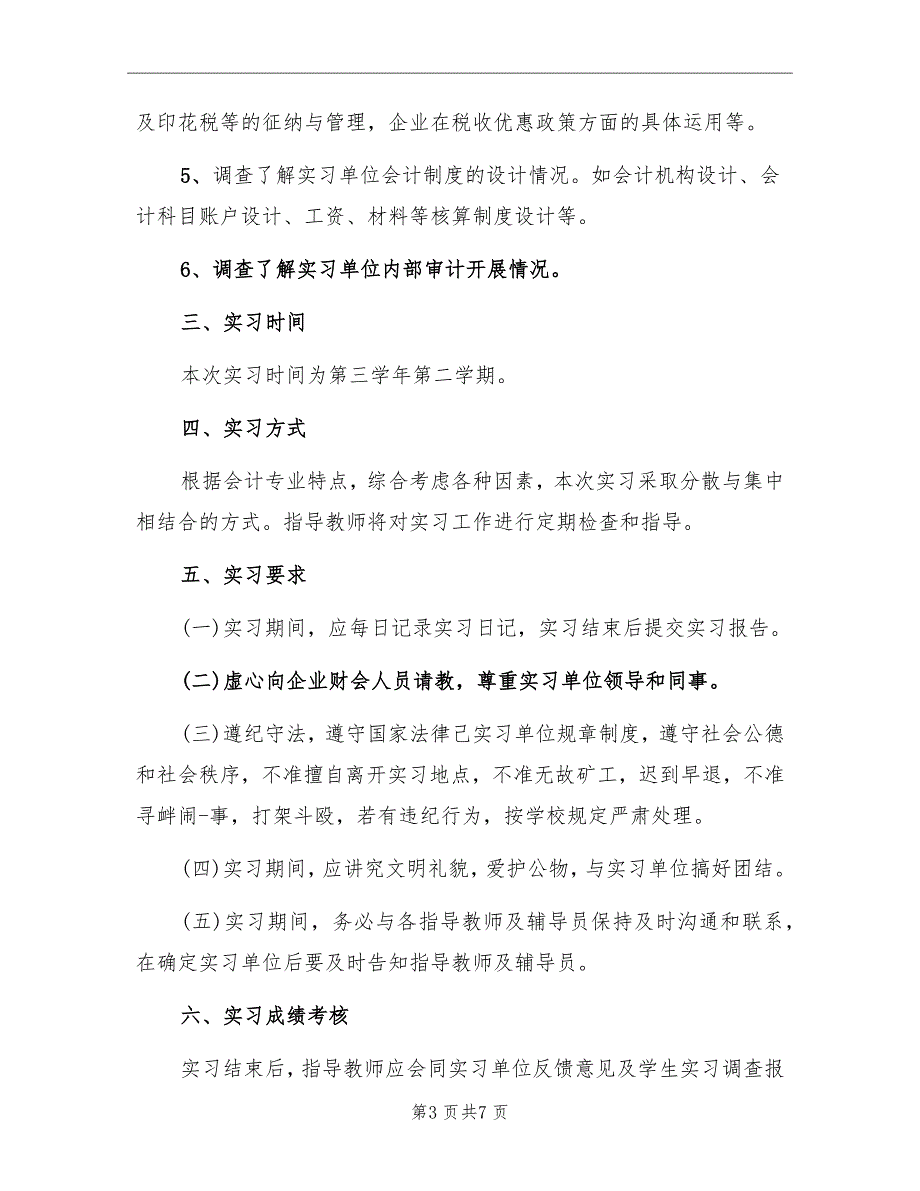 及印花税等的征纳与管理，企业在税收优惠政策方面的具体运用等。

5、调查了解实习单位会计制度的设计情况。如会计机构设计、会计科目账户设计、工资、材料等核算制度设计等。

6、调查了解实习单位内部审计开展情况。

三、实习时间

本次实习时间为第三学年第二学期。

四、实习方式

根据会计专业特点，综合考虑各种因素，本次实习采取分散与集中相结合的方式。指导教师将对实习工作进行定期检查和指导。

五、实习要求

(一)实习期间，应每日记录实习日记，实习结束后提交实习报告。

(二)虚心向企业财会人员请教，尊重实习单位领导和同事。

(三)遵纪守法，遵守国家法律己实习单位规章制度，遵守社会公德和社会秩序，不准擅自离开实习地点，不准无故矿工，迟到早退，不准寻衅闹-事，打架斗殴，若有违纪行为，按学校规定严肃处理。

(四)实习期间，应讲究文明礼貌，爱护公物，与实习单位搞好团结。

(五)实习期间，务必与各指导教师及辅导员保持及时沟通和联系，在确定实习单位后要及时告知指导教师及辅导员。

六、实习成绩考核

实习结束后，指导教师应会同实习单位反馈意见及学生实习调查报

第3页共7页